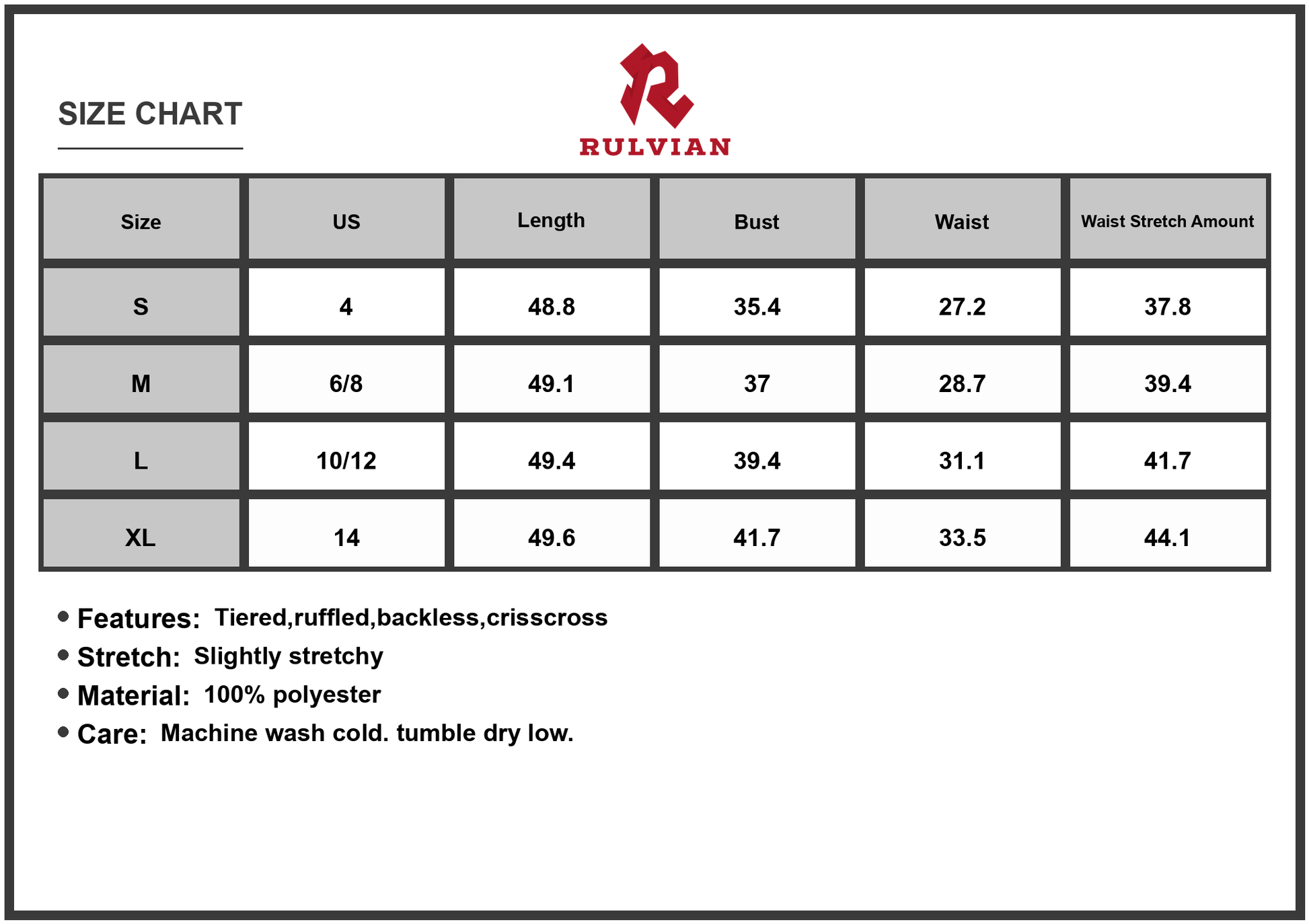 SIZE CHART

RULVIAN

| Size | US | Length | Bust | Waist | Waist Stretch Amount |
|---|---|---|---|---|---|
| S | 4 | 48.8 | 35.4 | 27.2 | 37.8 |
| M | 6/8 | 49.1 | 37 | 28.7 | 39.4 |
| L | 10/12 | 49.4 | 39.4 | 31.1 | 41.7 |
| XL | 14 | 49.6 | 41.7 | 33.5 | 44.1 |

• Features: Tiered,ruffled,backless,crisscross
• Stretch: Slightly stretchy
• Material: 100% polyester
• Care: Machine wash cold. tumble dry low.